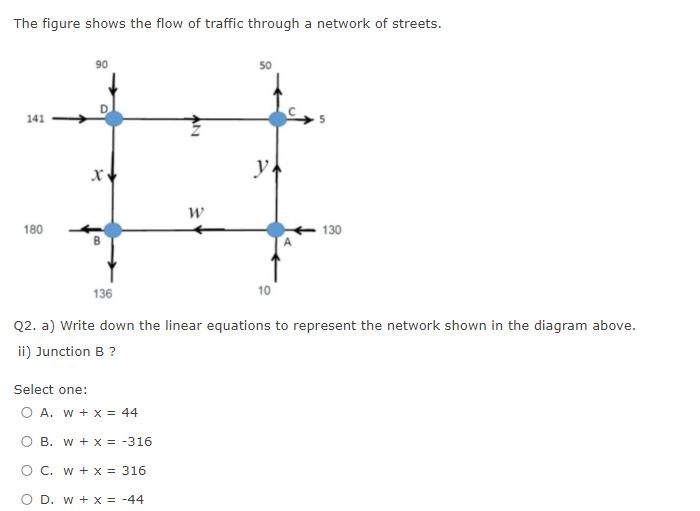 The figure shows the flow of traffic through a network of streets.

90
50
141
D
C
5
$z$
$x$
$y$
$w$
180
B
A
130
136
10

Q2. a) Write down the linear equations to represent the network shown in the diagram above.

ii) Junction B ?

Select one:

A. w + x = 44

B. w + x = -316

C. w + x = 316

D. w + x = -44